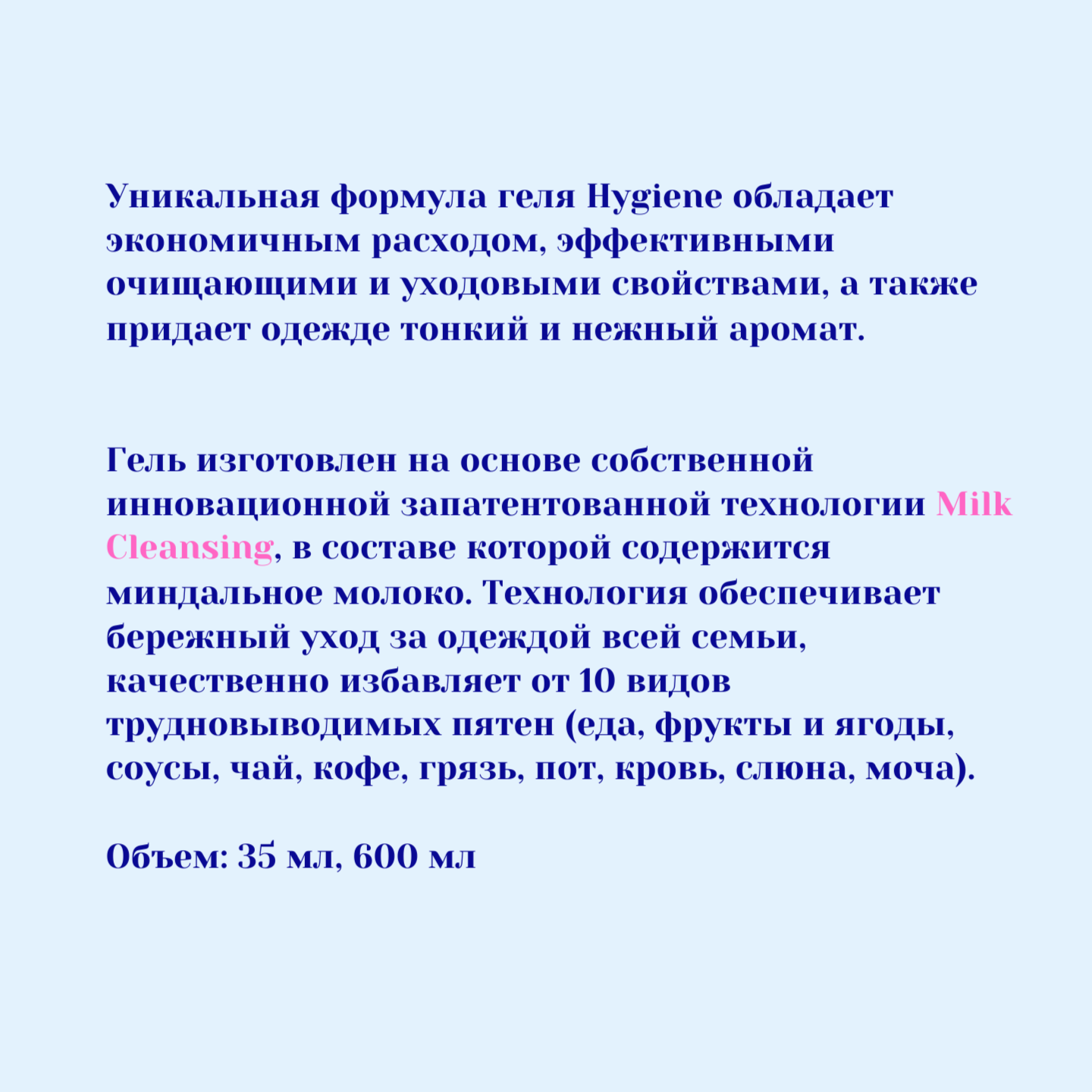 Уникальная формула геля Hygiene обладает экономичным расходом, эффективными очищающими и уходовыми свойствами, а также придает одежде тонкий и нежный аромат.

Гель изготовлен на основе собственной инновационной запатентованной технологии Milk Cleansing, в составе которой содержится миндальное молоко. Технология обеспечивает бережный уход за одеждой всей семьи, качественно избавляет от 10 видов трудновыводимых пятен (еда, фрукты и ягоды, соусы, чай, кофе, грязь, пот, кровь, слюна, моча).

Объем: 35 мл, 600 мл